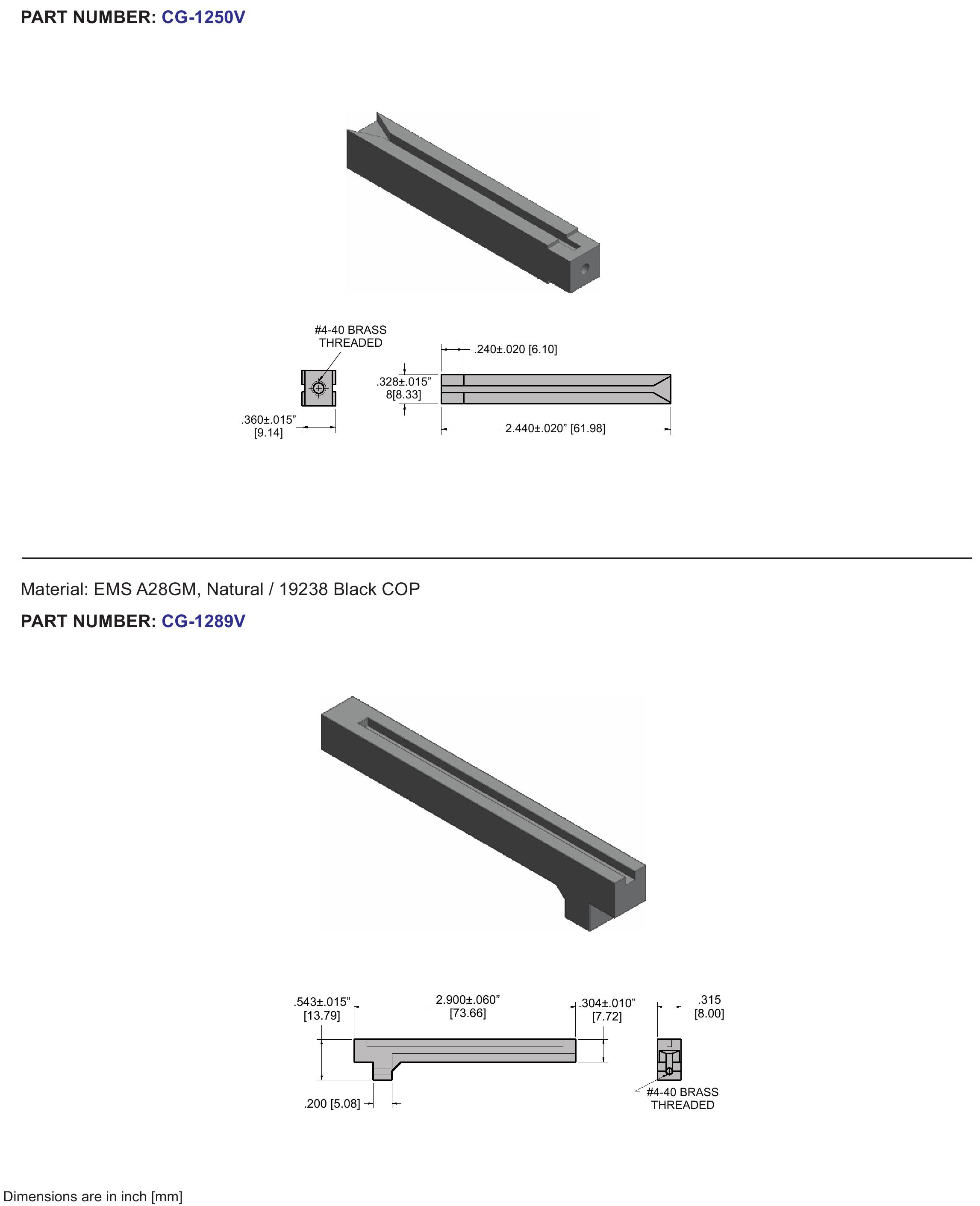 PART NUMBER: CG-1250V

#4-40 BRASS THREADED

.240±.020 [6.10]

.328±.015”
8[8.33]

.360±.015”
[9.14]

2.440±.020” [61.98]

Material: EMS A28GM, Natural / 19238 Black COP

PART NUMBER: CG-1289V

.543±.015”
[13.79]

2.900±.060”
[73.66]

.304±.010”
[7.72]

.315
[8.00]

.200 [5.08]

#4-40 BRASS THREADED

Dimensions are in inch [mm]